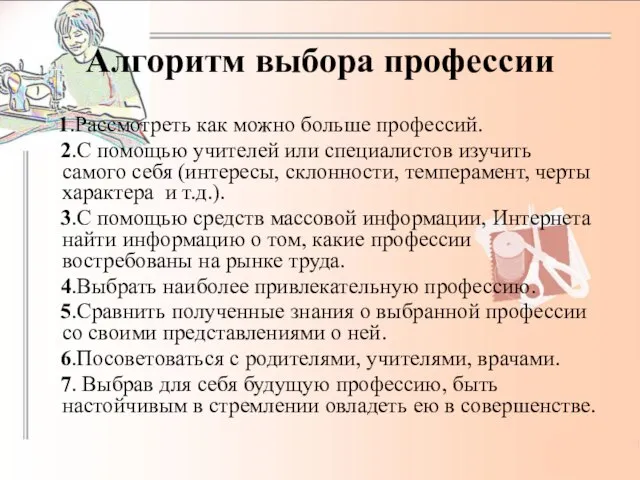 Алгоритм выбора профессии

1.Рассмотреть как можно больше профессий.

2.С помощью учителей или специалистов изучить самого себя (интересы, склонности, темперамент, черты характера и т.д.).

3.С помощью средств массовой информации, Интернета найти информацию о том, какие профессии востребованы на рынке труда.

4.Выбрать наиболее привлекательную профессию.

5.Сравнить полученные знания о выбранной профессии со своими представлениями о ней.

6.Посоветоваться с родителями, учителями, врачами.

7. Выбрав для себя будущую профессию, быть настойчивым в стремлении овладеть ею в совершенстве.